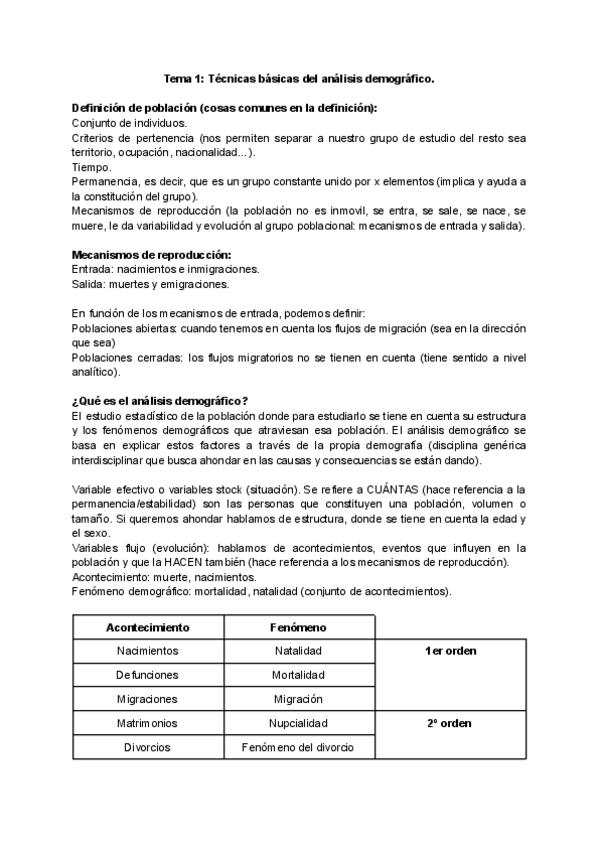 Tema 1: Técnicas básicas del análisis demográfico.

Definición de población (cosas comunes en la definición):
Conjunto de individuos.
Criterios de pertenencia (nos permiten separar a nuestro grupo de estudio del resto sea territorio, ocupación, nacionalidad...).
Tiempo.
Permanencia, es decir, que es un grupo constante unido por x elementos (implica y ayuda a la constitución del grupo).
Mecanismos de reproducción (la población no es inmovil, se entra, se sale, se nace, se muere, le da variabilidad y evolución al grupo poblacional: mecanismos de entrada y salida).

Mecanismos de reproducción:
Entrada: nacimientos e inmigraciones.
Salida: muertes y emigraciones.

En función de los mecanismos de entrada, podemos definir:
Poblaciones abiertas: cuando tenemos en cuenta los flujos de migración (sea en la dirección que sea)
Poblaciones cerradas: los flujos migratorios no se tienen en cuenta (tiene sentido a nivel analítico).

¿Qué es el análisis demográfico?
El estudio estadístico de la población donde para estudiarlo se tiene en cuenta su estructura y los fenómenos demográficos que atraviesan esa población. El análisis demográfico se basa en explicar estos factores a través de la propia demografía (disciplina genérica interdisciplinar que busca ahondar en las causas y consecuencias se están dando).

Variable efectivo o variables stock (situación). Se refiere a CUÁNTAS (hace referencia a la permanencia/estabilidad) son las personas que constituyen una población, volumen o tamaño. Si queremos ahondar hablamos de estructura, donde se tiene en cuenta la edad y el sexo.
Variables flujo (evolución): hablamos de acontecimientos, eventos que influyen en la población y que la HACEN también (hace referencia a los mecanismos de reproducción).
Acontecimiento: muerte, nacimientos.
Fenómeno demográfico: mortalidad, natalidad (conjunto de acontecimientos).

| Acontecimiento | Fenómeno | |
|---|---|---|
| Nacimientos | Natalidad | 1er orden |
| Defunciones | Mortalidad | |
| Migraciones | Migración | |
| Matrimonios | Nupcialidad | 2º orden |
| Divorcios | Fenómeno del divorcio | |